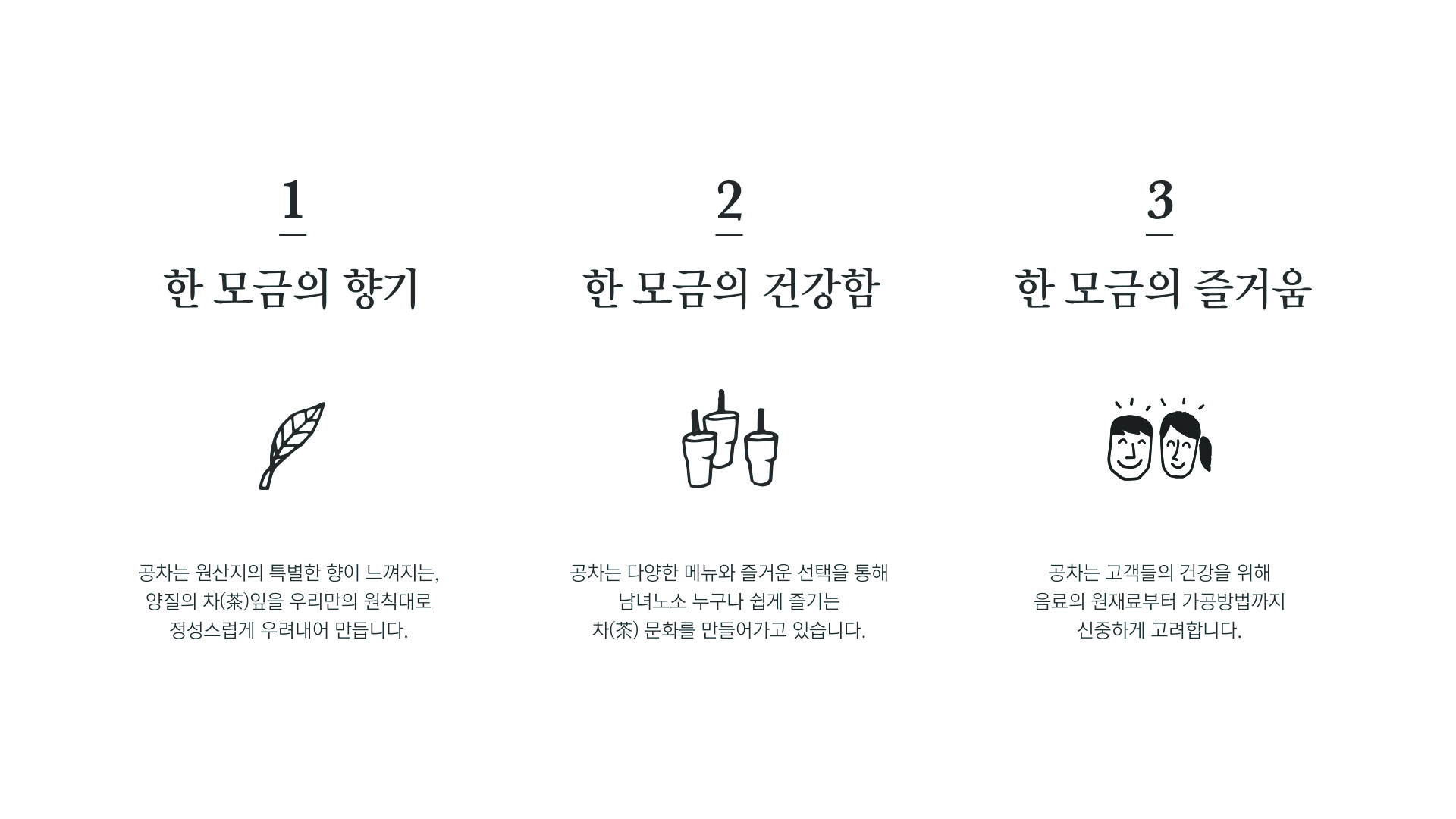 1

한 모금의 향기

공차는 원산지의 특별한 향이 느껴지는, 양질의 차(茶)잎을 우리만의 원칙대로 정성스럽게 우려내어 만듭니다.

2

한 모금의 건강함

공차는 다양한 메뉴와 즐거운 선택을 통해 남녀노소 누구나 쉽게 즐기는 차(茶) 문화를 만들어가고 있습니다.

3

한 모금의 즐거움

공차는 고객들의 건강을 위해 음료의 원재료부터 가공방법까지 신중하게 고려합니다.